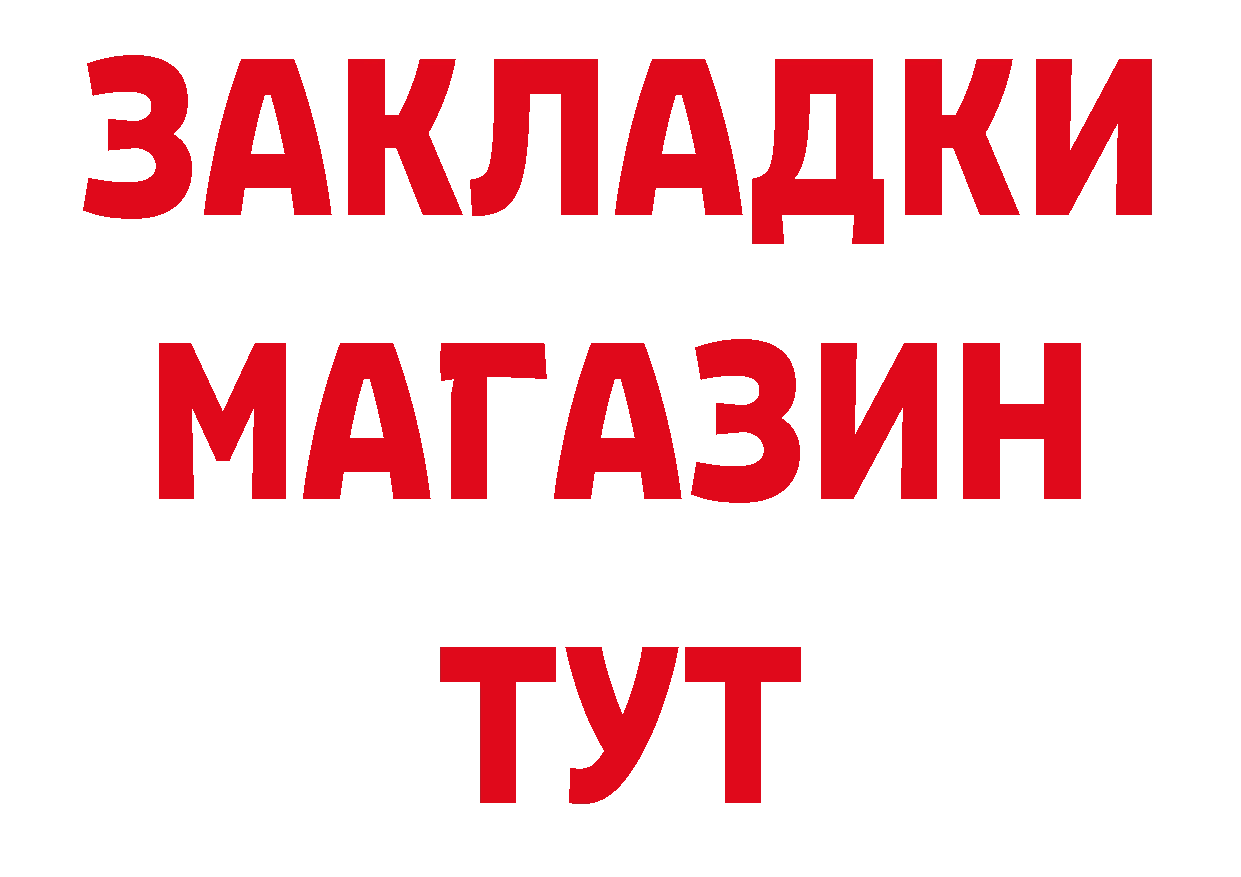 ЗАКЛАДКИ
МАГАЗИН
ТУТ